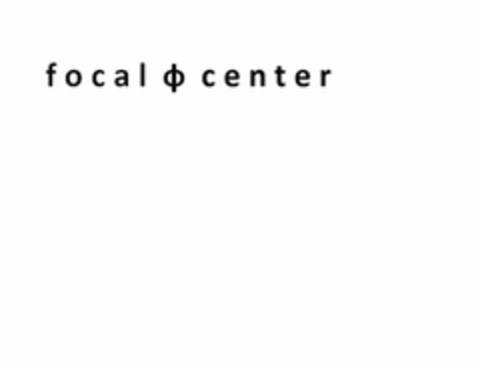 focal ϕ center